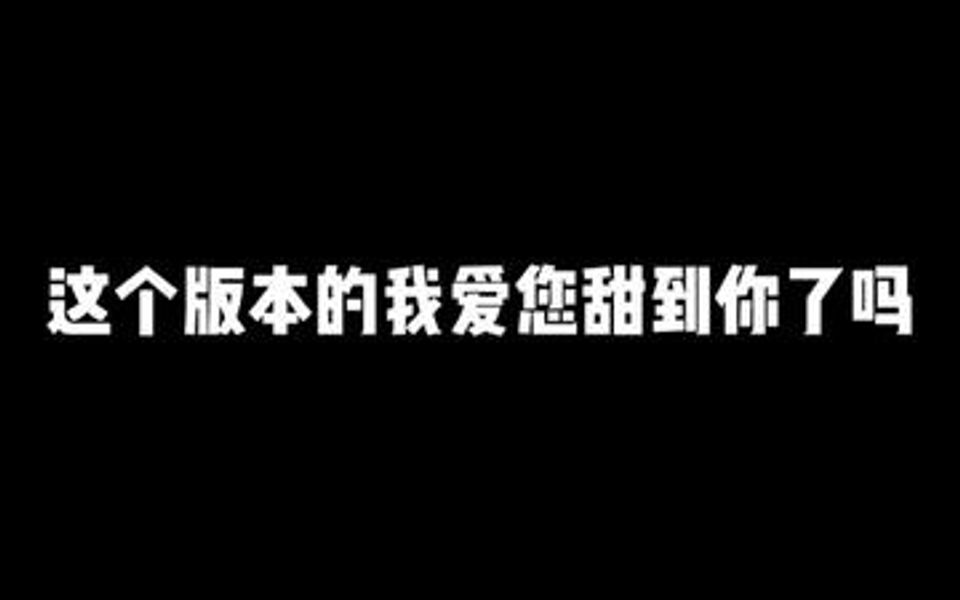 这个版本的我爱您甜到你了吗